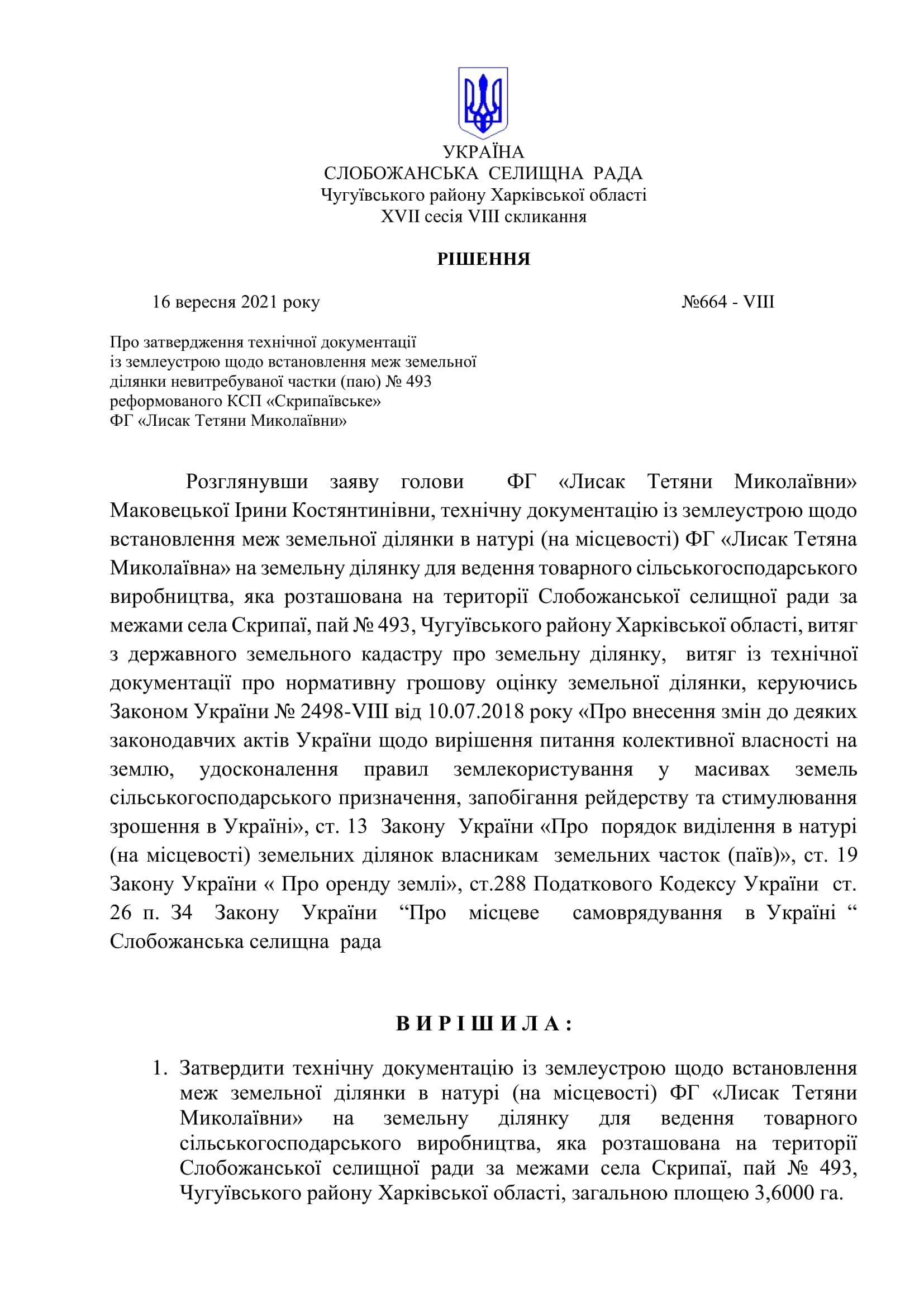 УКРАЇНА
СЛОБОЖАНСЬКА СЕЛИЩНА РАДА
Чугуївського району Харківської області
XVII сесія VIII скликання

РІШЕННЯ

16 вересня 2021 року №664 - VIII

Про затвердження технічної документації із землеустрою щодо встановлення меж земельної ділянки невитребуваної частки (паю) № 493 реформованого КСП «Скрипаївське» ФГ «Лисак Тетяни Миколаївни»

Розглянувши заяву голови ФГ «Лисак Тетяни Миколаївни» Маковецької Ірини Костянтинівни, технічну документацію із землеустрою щодо встановлення меж земельної ділянки в натурі (на місцевості) ФГ «Лисак Тетяна Миколаївна» на земельну ділянку для ведення товарного сільськогосподарського виробництва, яка розташована на території Слобожанської селищної ради за межами села Скрипаї, пай № 493, Чугуївського району Харківської області, витяг з державного земельного кадастру про земельну ділянку, витяг із технічної документації про нормативну грошову оцінку земельної ділянки, керуючись Законом України № 2498-VIII від 10.07.2018 року «Про внесення змін до деяких законодавчих актів України щодо вирішення питання колективної власності на землю, удосконалення правил землекористування у масивах земель сільськогосподарського призначення, запобігання рейдерству та стимулювання зрошення в Україні», ст. 13 Закону України «Про порядок виділення в натурі (на місцевості) земельних ділянок власникам земельних часток (паїв)», ст. 19 Закону України « Про оренду землі», ст.288 Податкового Кодексу України ст. 26 п. 34 Закону України “Про місцеве самоврядування в Україні “ Слобожанська селищна рада

В И Р І Ш И Л А :

1. Затвердити технічну документацію із землеустрою щодо встановлення меж земельної ділянки в натурі (на місцевості) ФГ «Лисак Тетяни Миколаївни» на земельну ділянку для ведення товарного сільськогосподарського виробництва, яка розташована на території Слобожанської селищної ради за межами села Скрипаї, пай № 493, Чугуївського району Харківської області, загальною площею 3,6000 га.